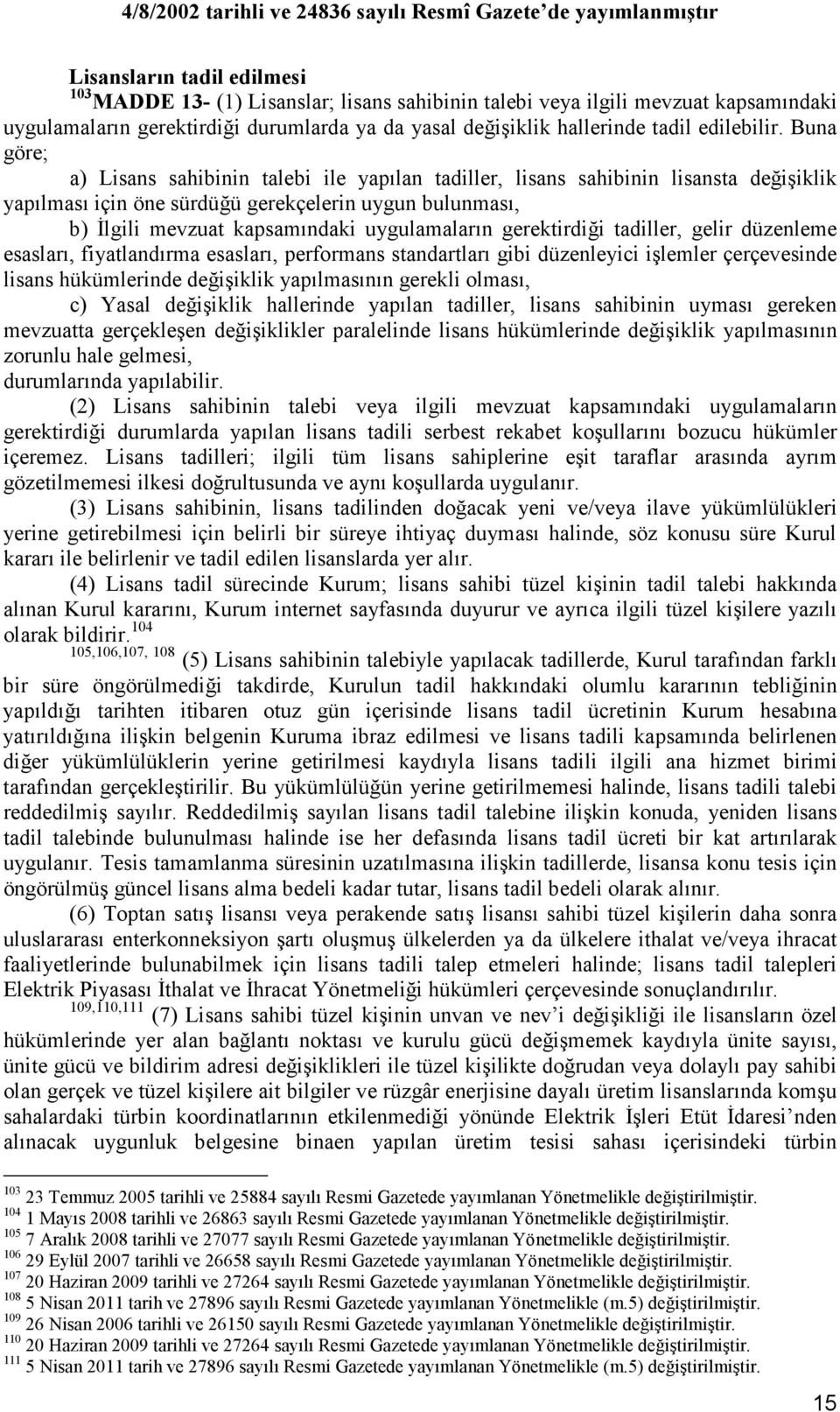 4/8/2002 tarihli ve 24836 sayılı Resmî Gazete'de yayımlanmıştır

Lisansların tadil edilmesi

$^{103}$MADDE 13- (1) Lisanslar; lisans sahibinin talebi veya ilgili mevzuat kapsamındaki uygulamaların gerektirdiği durumlarda ya da yasal değişiklik hallerinde tadil edilebilir. Buna göre;

a) Lisans sahibinin talebi ile yapılan tadiller, lisans sahibinin lisansta değişiklik yapılması için öne sürdüğü gerekçelerin uygun bulunması,

b) İlgili mevzuat kapsamındaki uygulamaların gerektirdiği tadiller, gelir düzenleme esasları, fiyatlandırma esasları, performans standartları gibi düzenleyici işlemler çerçevesinde lisans hükümlerinde değişiklik yapılmasının gerekli olması,

c) Yasal değişiklik hallerinde yapılan tadiller, lisans sahibinin uyması gereken mevzuatta gerçekleşen değişiklikler paralelinde lisans hükümlerinde değişiklik yapılmasının zorunlu hale gelmesi,

durumlarında yapılabilir.

(2) Lisans sahibinin talebi veya ilgili mevzuat kapsamındaki uygulamaların gerektirdiği durumlarda yapılan lisans tadili serbest rekabet koşullarını bozucu hükümler içeremez. Lisans tadilleri; ilgili tüm lisans sahiplerine eşit taraflar arasında ayrım gözetilmemesi ilkesi doğrultusunda ve aynı koşullarda uygulanır.

(3) Lisans sahibinin, lisans tadilinden doğacak yeni ve/veya ilave yükümlülükleri yerine getirebilmesi için belirli bir süreye ihtiyaç duyması halinde, söz konusu süre Kurul kararı ile belirlenir ve tadil edilen lisanslarda yer alır.

(4) Lisans tadil sürecinde Kurum; lisans sahibi tüzel kişinin tadil talebi hakkında alınan Kurul kararını, Kurum internet sayfasında duyurur ve ayrıca ilgili tüzel kişilere yazılı olarak bildirir.$^{104}$

$^{105,106,107, 108}$ (5) Lisans sahibinin talebiyle yapılacak tadillerde, Kurul tarafından farklı bir süre öngörülmediği takdirde, Kurulun tadil hakkındaki olumlu kararının tebliğinin yapıldığı tarihten itibaren otuz gün içerisinde lisans tadil ücretinin Kurum hesabına yatırıldığına ilişkin belgenin Kuruma ibraz edilmesi ve lisans tadili kapsamında belirlenen diğer yükümlülüklerin yerine getirilmesi kaydıyla lisans tadili ilgili ana hizmet birimi tarafından gerçekleştirilir. Bu yükümlülüğün yerine getirilmemesi halinde, lisans tadili talebi reddedilmiş sayılır. Reddedilmiş sayılan lisans tadil talebine ilişkin konuda, yeniden lisans tadil talebinde bulunulması halinde ise her defasında lisans tadil ücreti bir kat artırılarak uygulanır. Tesis tamamlanma süresinin uzatılmasına ilişkin tadillerde, lisansa konu tesis için öngörülmüş güncel lisans alma bedeli kadar tutar, lisans tadil bedeli olarak alınır.

(6) Toptan satış lisansı veya perakende satış lisansı sahibi tüzel kişilerin daha sonra uluslararası enterkonneksiyon şartı oluşmuş ülkelerden ya da ülkelere ithalat ve/veya ihracat faaliyetlerinde bulunabilmek için lisans tadili talep etmeleri halinde; lisans tadil talepleri Elektrik Piyasası İthalat ve İhracat Yönetmeliği hükümleri çerçevesinde sonuçlandırılır.

$^{109,110,111}$ (7) Lisans sahibi tüzel kişinin unvan ve nev'i değişikliği ile lisansların özel hükümlerinde yer alan bağlantı noktası ve kurulu gücü değişmemek kaydıyla ünite sayısı, ünite gücü ve bildirim adresi değişiklikleri ile tüzel kişilikte doğrudan veya dolaylı pay sahibi olan gerçek ve tüzel kişilere ait bilgiler ve rüzgâr enerjisine dayalı üretim lisanslarında komşu sahalardaki türbin koordinatlarının etkilenmediği yönünde Elektrik İşleri Etüt İdaresi'nden alınacak uygunluk belgesine binaen yapılan üretim tesisi sahası içerisindeki türbin

$^{103}$ 23 Temmuz 2005 tarihli ve 25884 sayılı Resmi Gazetede yayımlanan Yönetmelikle değiştirilmiştir.
$^{104}$ 1 Mayıs 2008 tarihli ve 26863 sayılı Resmi Gazetede yayımlanan Yönetmelikle değiştirilmiştir.
$^{105}$ 7 Aralık 2008 tarihli ve 27077 sayılı Resmi Gazetede yayımlanan Yönetmelikle değiştirilmiştir.
$^{106}$ 29 Eylül 2007 tarihli ve 26658 sayılı Resmi Gazetede yayımlanan Yönetmelikle değiştirilmiştir.
$^{107}$ 20 Haziran 2009 tarihli ve 27264 sayılı Resmi Gazetede yayımlanan Yönetmelikle değiştirilmiştir.
$^{108}$ 5 Nisan 2011 tarih ve 27896 sayılı Resmi Gazetede yayımlanan Yönetmelikle (m.5) değiştirilmiştir.
$^{109}$ 26 Nisan 2006 tarihli ve 26150 sayılı Resmi Gazetede yayımlanan Yönetmelikle değiştirilmiştir.
$^{110}$ 20 Haziran 2009 tarihli ve 27264 sayılı Resmi Gazetede yayımlanan Yönetmelikle değiştirilmiştir.
$^{111}$ 5 Nisan 2011 tarih ve 27896 sayılı Resmi Gazetede yayımlanan Yönetmelikle (m.5) değiştirilmiştir.

15